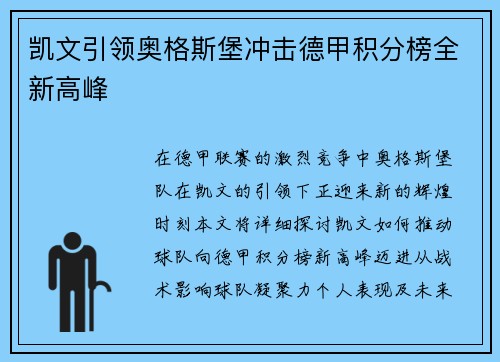 凯文引领奥格斯堡冲击德甲积分榜全新高峰

在德甲联赛的激烈竞争中奥格斯堡队在凯文的引领下正迎来新的辉煌时刻本文将详细探讨凯文如何推动球队向德甲积分榜新高峰迈进从战术影响球队凝聚力个人表现及未来